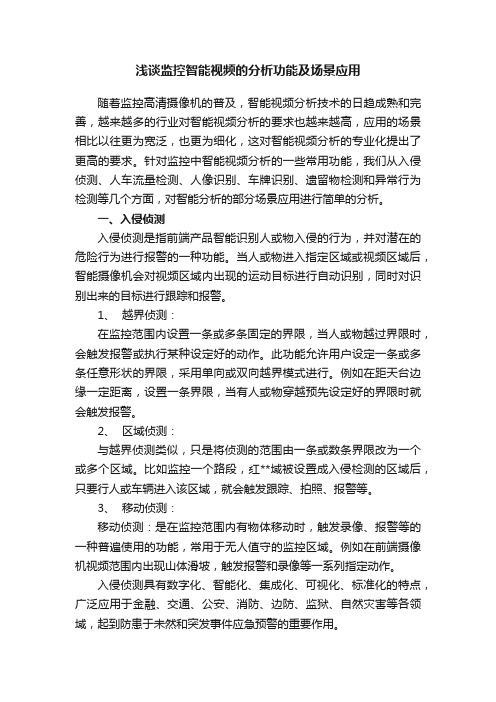 浅谈监控智能视频的分析功能及场景应用

随着监控高清摄像机的普及，智能视频分析技术的日趋成熟和完善，越来越多的行业对智能视频分析的要求也越来越高，应用的场景相比以往更为宽泛，也更为细化，这对智能视频分析的专业化提出了更高的要求。针对监控中智能视频分析的一些常用功能，我们从入侵侦测、人车流量检测、人像识别、车牌识别、遗留物检测和异常行为检测等几个方面，对智能分析的部分场景应用进行简单的分析。

一、入侵侦测

入侵侦测是指前端产品智能识别人或物入侵的行为，并对潜在的危险行为进行报警的一种功能。当人或物进入指定区域或视频区域后，智能摄像机会对视频区域内出现的运动目标进行自动识别，同时对识别出来的目标进行跟踪和报警。

1、 越界侦测：

在监控范围内设置一条或多条固定的界限，当人或物越过界限时，会触发报警或执行某种设定好的动作。此功能允许用户设定一条或多条任意形状的界限，采用单向或双向越界模式进行。例如在距天台边缘一定距离，设置一条界限，当有人或物穿越预先设定好的界限时就会触发报警。

2、 区域侦测：

与越界侦测类似，只是将侦测的范围由一条或数条界限改为一个或多个区域。比如监控一个路段，红**域被设置成入侵检测的区域后，只要行人或车辆进入该区域，就会触发跟踪、拍照、报警等。

3、 移动侦测：

移动侦测：是在监控范围内有物体移动时，触发录像、报警等的一种普遍使用的功能，常用于无人值守的监控区域。例如在前端摄像机视频范围内出现山体滑坡，触发报警和录像等一系列指定动作。

入侵侦测具有数字化、智能化、集成化、可视化、标准化的特点，广泛应用于金融、交通、公安、消防、边防、监狱、自然灾害等各领域，起到防患于未然和突发事件应急预警的重要作用。